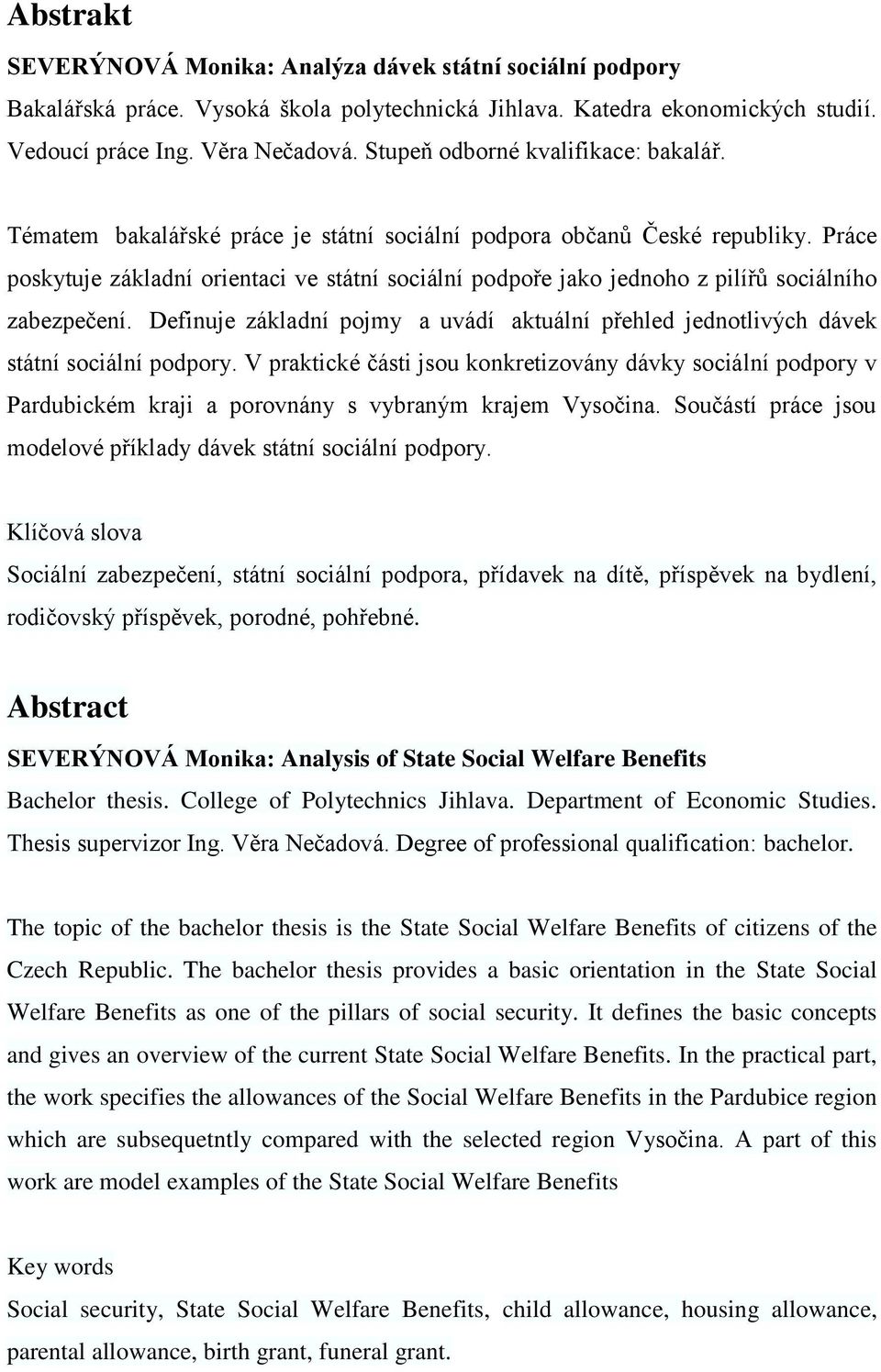 Abstrakt

SEVERÝNOVÁ Monika: Analýza dávek státní sociální podpory

Bakalářská práce. Vysoká škola polytechnická Jihlava. Katedra ekonomických studií. Vedoucí práce Ing. Věra Nečadová. Stupeň odborné kvalifikace: bakalář.

Tématem bakalářské práce je státní sociální podpora občanů České republiky. Práce poskytuje základní orientaci ve státní sociální podpoře jako jednoho z pilířů sociálního zabezpečení. Definuje základní pojmy a uvádí aktuální přehled jednotlivých dávek státní sociální podpory. V praktické části jsou konkretizovány dávky sociální podpory v Pardubickém kraji a porovnány s vybraným krajem Vysočina. Součástí práce jsou modelové příklady dávek státní sociální podpory.

Klíčová slova

Sociální zabezpečení, státní sociální podpora, přídavek na dítě, příspěvek na bydlení, rodičovský příspěvek, porodné, pohřebné.

Abstract

SEVERÝNOVÁ Monika: Analysis of State Social Welfare Benefits

Bachelor thesis. College of Polytechnics Jihlava. Department of Economic Studies. Thesis supervizor Ing. Věra Nečadová. Degree of professional qualification: bachelor.

The topic of the bachelor thesis is the State Social Welfare Benefits of citizens of the Czech Republic. The bachelor thesis provides a basic orientation in the State Social Welfare Benefits as one of the pillars of social security. It defines the basic concepts and gives an overview of the current State Social Welfare Benefits. In the practical part, the work specifies the allowances of the Social Welfare Benefits in the Pardubice region which are subsequetntly compared with the selected region Vysočina. A part of this work are model examples of the State Social Welfare Benefits

Key words

Social security, State Social Welfare Benefits, child allowance, housing allowance, parental allowance, birth grant, funeral grant.